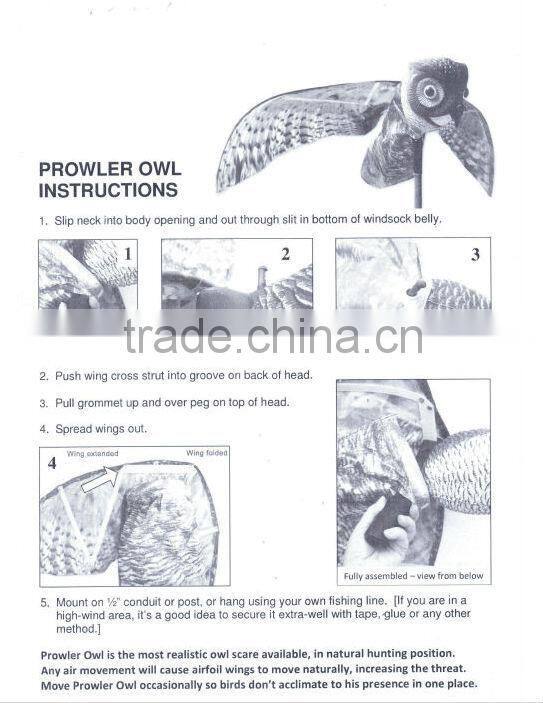 PROWLER OWL
INSTRUCTIONS

1. Slip neck into body opening and out through slit in bottom of windsock belly.

1

2

3

trade.china.cn

2. Push wing cross strut into groove on back of head.

3. Pull grommet up and over peg on top of head.

4. Spread wings out.

4

Wing extended

Wing folded

Fully assembled – view from below

5. Mount on ½" conduit or post, or hang using your own fishing line. [If you are in a high-wind area, it's a good idea to secure it extra-well with tape, glue or any other method.]

Prowler Owl is the most realistic owl scare available, in natural hunting position. Any air movement will cause airfoil wings to move naturally, increasing the threat. Move Prowler Owl occasionally so birds don't acclimate to his presence in one place.